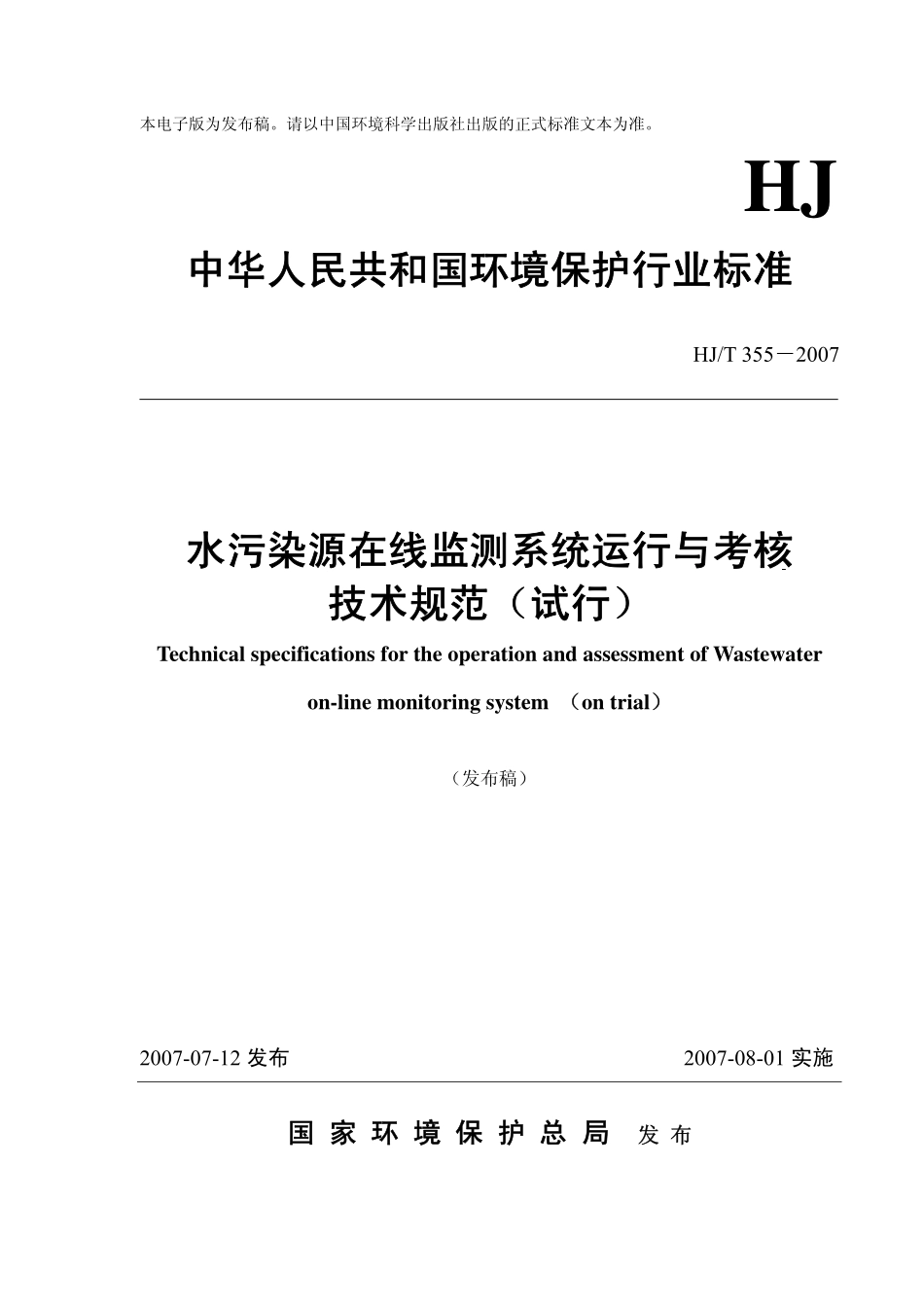 本电子版为发布稿。请以中国环境科学出版社出版的正式标准文本为准。

HJ

中华人民共和国环境保护行业标准

HJ/T 355－2007

水污染源在线监测系统运行与考核技术规范（试行）

Technical specifications for the operation and assessment of Wastewater on-line monitoring system （on trial）

（发布稿）

2007-07-12 发布

2007-08-01 实施

国家环境保护总局 发布